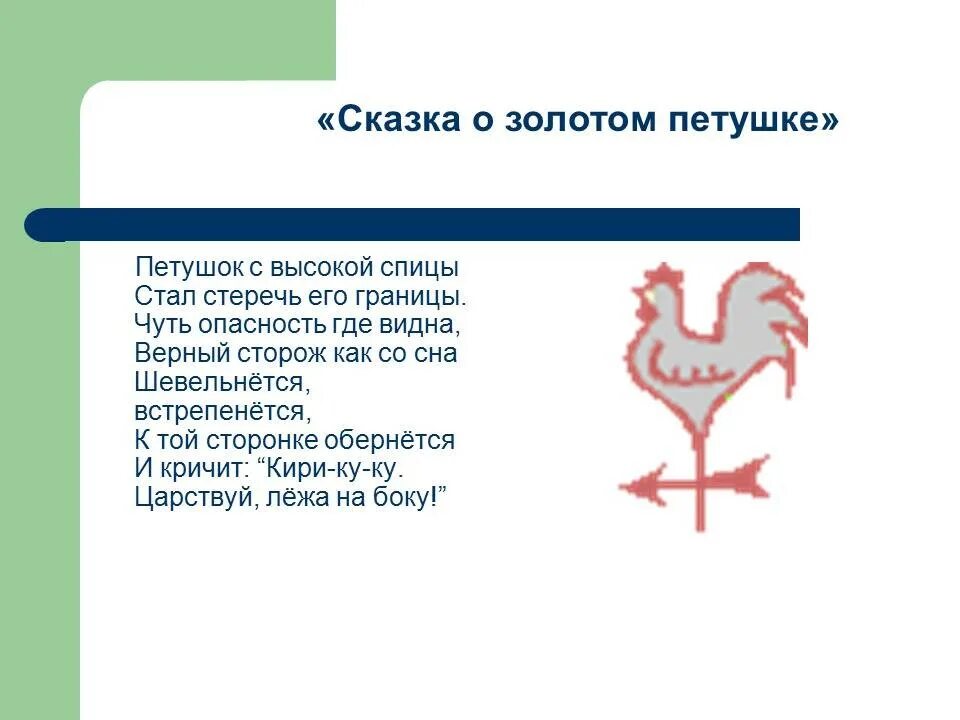 «Сказка о золотом петушке»

Петушок с высокой спицы
Стал стеречь его границы.
Чуть опасность где видна,
Верный сторож как со сна
Шевельнётся,
встрепенётся,
К той сторонке обернётся
И кричит: “Кири-ку-ку.
Царствуй, лёжа на боку!”